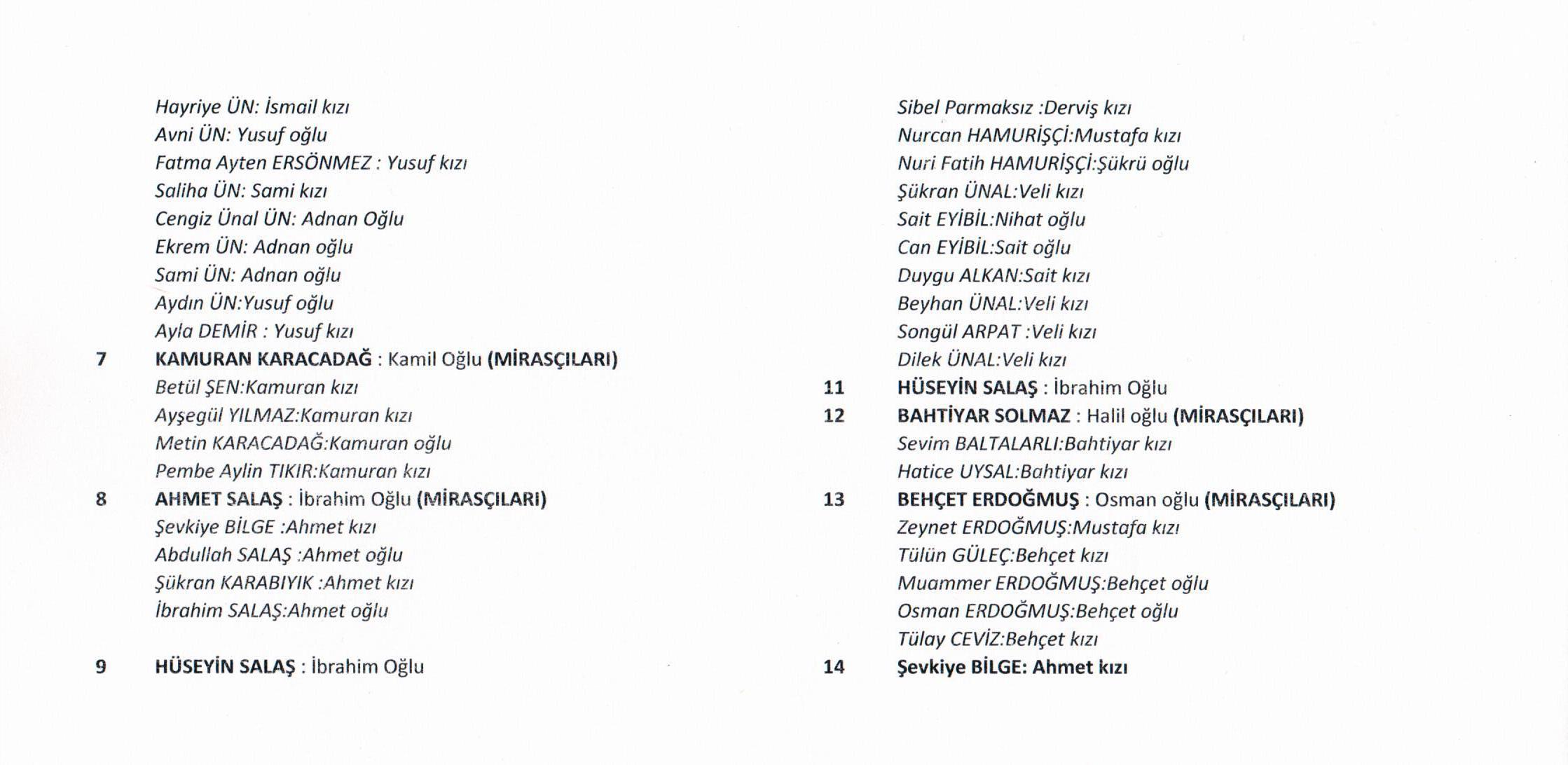 Hayriye ÜN: İsmail kızı
Avni ÜN: Yusuf oğlu
Fatma Ayten ERSÖNMEZ : Yusuf kızı
Saliha ÜN: Sami kızı
Cengiz Ünal ÜN: Adnan Oğlu
Ekrem ÜN: Adnan oğlu
Sami ÜN: Adnan oğlu
Aydın ÜN:Yusuf oğlu
Ayla DEMİR : Yusuf kızı
7 KAMURAN KARACADAĞ : Kamil Oğlu (MİRASÇILARI)
Betül ŞEN:Kamuran kızı
Ayşegül YILMAZ:Kamuran kızı
Metin KARACADAĞ:Kamuran oğlu
Pembe Aylin TIKIR:Kamuran kızı
8 AHMET SALAŞ : İbrahim Oğlu (MİRASÇILARI)
Şevkiye BİLGE :Ahmet kızı
Abdullah SALAŞ :Ahmet oğlu
Şükran KARABIYIK :Ahmet kızı
İbrahim SALAŞ:Ahmet oğlu

9 HÜSEYİN SALAŞ : İbrahim Oğlu

Sibel Parmaksız :Derviş kızı
Nurcan HAMURİŞÇİ:Mustafa kızı
Nuri Fatih HAMURİŞÇİ:Şükrü oğlu
Şükran ÜNAL:Veli kızı
Sait EYİBİL:Nihat oğlu
Can EYİBİL:Sait oğlu
Duygu ALKAN:Sait kızı
Beyhan ÜNAL:Veli kızı
Songül ARPAT :Veli kızı
Dilek ÜNAL:Veli kızı
11 HÜSEYİN SALAŞ : İbrahim Oğlu
12 BAHTİYAR SOLMAZ : Halil oğlu (MİRASÇILARI)
Sevim BALTALARLI:Bahtiyar kızı
Hatice UYSAL:Bahtiyar kızı
13 BEHÇET ERDOĞMUŞ : Osman oğlu (MİRASÇILARI)
Zeynet ERDOĞMUŞ:Mustafa kızı
Tülün GÜLEÇ:Behçet kızı
Muammer ERDOĞMUŞ:Behçet oğlu
Osman ERDOĞMUŞ:Behçet oğlu
Tülay CEVİZ:Behçet kızı
14 Şevkiye BİLGE: Ahmet kızı